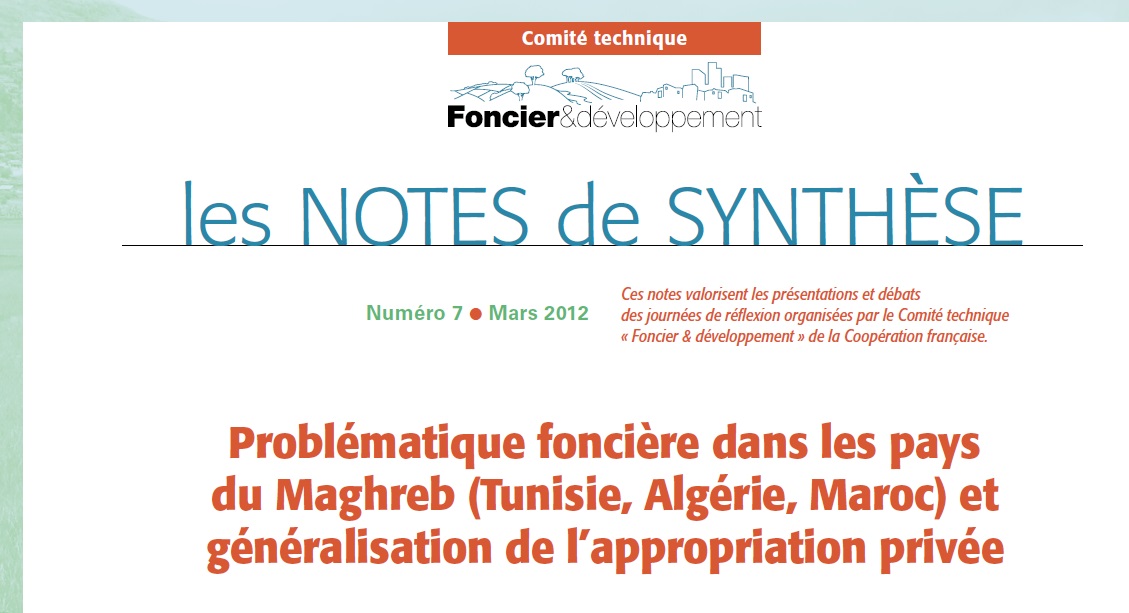 Comité technique

Foncier&développement

les NOTES de SYNTHÈSE

Numéro 7 ● Mars 2012

Ces notes valorisent les présentations et débats des journées de réflexion organisées par le Comité technique « Foncier & développement » de la Coopération française.

Problématique foncière dans les pays du Maghreb (Tunisie, Algérie, Maroc) et généralisation de l'appropriation privée